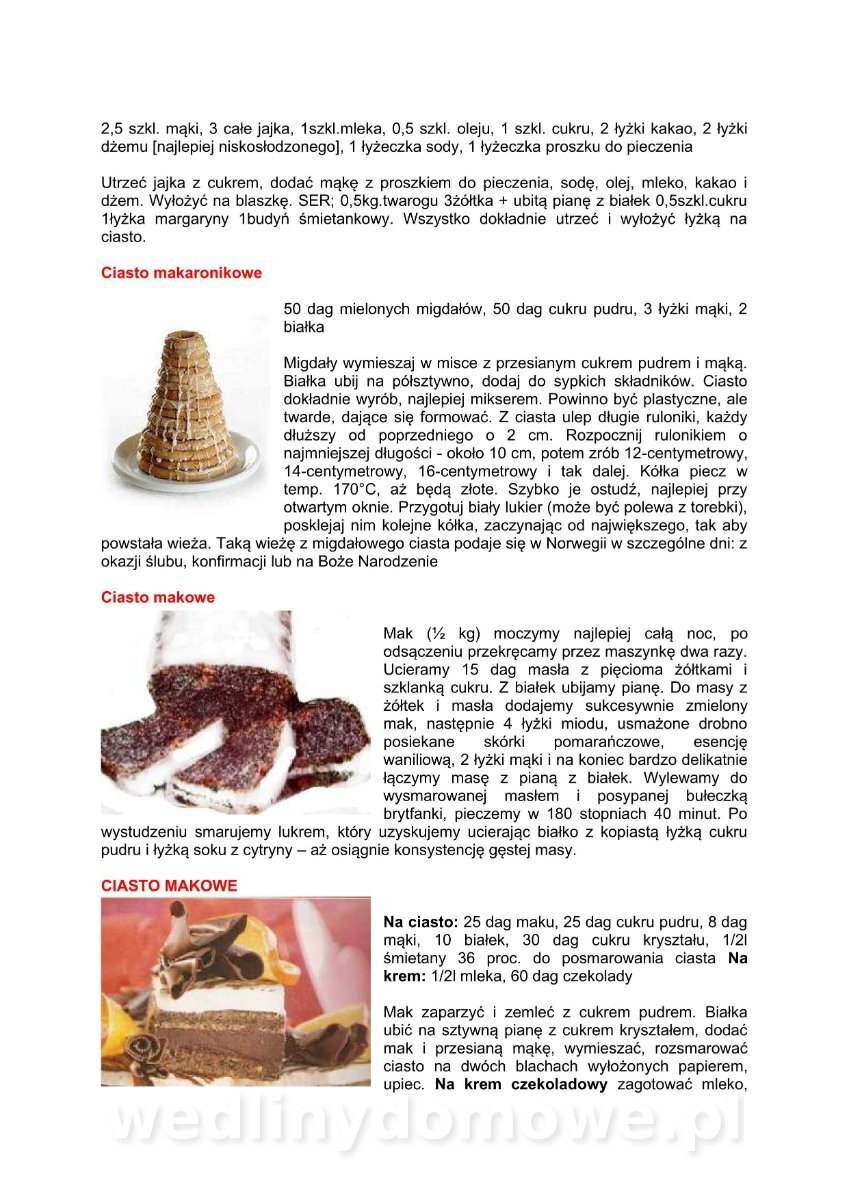 2,5 szkl. mąki, 3 całe jajka, 1szkl.mleka, 0,5 szkl. oleju, 1 szkl. cukru, 2 łyżki kakao, 2 łyżki dżemu [najlepiej niskosłodzonego], 1 łyżeczka sody, 1 łyżeczka proszku do pieczenia

Utrzeć jajka z cukrem, dodać mąkę z proszkiem do pieczenia, sodę, olej, mleko, kakao i dżem. Wyłożyć na blaszkę. SER; 0,5kg.twarogu 3żółtka + ubitą pianę z białek 0,5szkl.cukru 1łyżka margaryny 1budyń śmietankowy. Wszystko dokładnie utrzeć i wyłożyć łyżką na ciasto.

Ciasto makaronikowe

50 dag mielonych migdałów, 50 dag cukru pudru, 3 łyżki mąki, 2 białka

Migdały wymieszaj w misce z przesianym cukrem pudrem i mąką. Białka ubij na półsztywno, dodaj do sypkich składników. Ciasto dokładnie wyrób, najlepiej mikserem. Powinno być plastyczne, ale twarde, dające się formować. Z ciasta ulep długie ruloniki, każdy dłuższy od poprzedniego o 2 cm. Rozpocznij rulonikiem o najmniejszej długości - około 10 cm, potem zrób 12-centymetrowy, 14-centymetrowy, 16-centymetrowy i tak dalej. Kółka piecz w temp. 170°C, aż będą złote. Szybko je ostudź, najlepiej przy otwartym oknie. Przygotuj biały lukier (może być polewa z torebki), posklejaj nim kolejne kółka, zaczynając od największego, tak aby powstała wieża. Taką wieżę z migdałowego ciasta podaje się w Norwegii w szczególne dni: z okazji ślubu, konfirmacji lub na Boże Narodzenie

Ciasto makowe

Mak (½ kg) moczymy najlepiej całą noc, po odsączeniu przekręcamy przez maszynkę dwa razy. Ucieramy 15 dag masła z pięcioma żółtkami i szklanką cukru. Z białek ubijamy pianę. Do masy z żółtek i masła dodajemy sukcesywnie zmielony mak, następnie 4 łyżki miodu, usmażone drobno posiekane skórki pomarańczowe, esencję waniliową, 2 łyżki mąki i na koniec bardzo delikatnie łączymy masę z pianą z białek. Wylewamy do wysmarowanej masłem i posypanej bułeczką brytfanki, pieczemy w 180 stopniach 40 minut. Po wystudzeniu smarujemy lukrem, który uzyskujemy ucierając białko z kopiastą łyżką cukru pudru i łyżką soku z cytryny – aż osiągnie konsystencję gęstej masy.

CIASTO MAKOWE

Na ciasto: 25 dag maku, 25 dag cukru pudru, 8 dag mąki, 10 białek, 30 dag cukru kryształu, 1/2l śmietany 36 proc. do posmarowania ciasta Na krem: 1/2l mleka, 60 dag czekolady

Mak zaparzyć i zemleć z cukrem pudrem. Białka ubić na sztywną pianę z cukrem kryształem, dodać mak i przesianą mąkę, wymieszać, rozsmarować ciasto na dwóch blachach wyłożonych papierem, upiec. Na krem czekoladowy zagotować mleko,

wedlinydomowe.pl